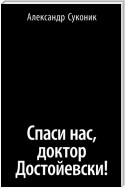 Александр Суконик

Спаси нас, доктор Достойевски!